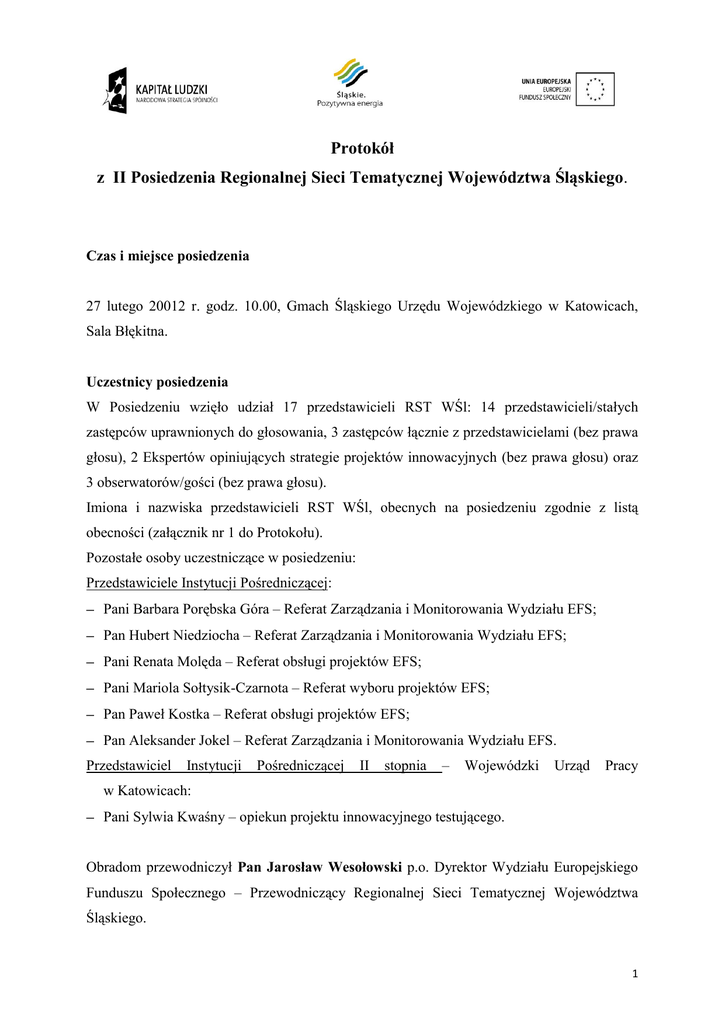 KAPITAŁ LUDZKI
NARODOWA STRATEGIA SPÓJNOŚCI

Śląskie.
Pozytywna energia

UNIA EUROPEJSKA
EUROPEJSKI
FUNDUSZ SPOŁECZNY

Protokół
z II Posiedzenia Regionalnej Sieci Tematycznej Województwa Śląskiego.

Czas i miejsce posiedzenia

27 lutego 20012 r. godz. 10.00, Gmach Śląskiego Urzędu Wojewódzkiego w Katowicach, Sala Błękitna.

Uczestnicy posiedzenia
W Posiedzeniu wzięło udział 17 przedstawicieli RST WŚl: 14 przedstawicieli/stałych zastępców uprawnionych do głosowania, 3 zastępców łącznie z przedstawicielami (bez prawa głosu), 2 Ekspertów opiniujących strategie projektów innowacyjnych (bez prawa głosu) oraz 3 obserwatorów/gości (bez prawa głosu).
Imiona i nazwiska przedstawicieli RST WŚl, obecnych na posiedzeniu zgodnie z listą obecności (załącznik nr 1 do Protokołu).
Pozostałe osoby uczestniczące w posiedzeniu:
Przedstawiciele Instytucji Pośredniczącej:
– Pani Barbara Porębska Góra – Referat Zarządzania i Monitorowania Wydziału EFS;
– Pan Hubert Niedziocha – Referat Zarządzania i Monitorowania Wydziału EFS;
– Pani Renata Molęda – Referat obsługi projektów EFS;
– Pani Mariola Sołtysik-Czarnota – Referat wyboru projektów EFS;
– Pan Paweł Kostka – Referat obsługi projektów EFS;
– Pan Aleksander Jokel – Referat Zarządzania i Monitorowania Wydziału EFS.
Przedstawiciel Instytucji Pośredniczącej II stopnia – Wojewódzki Urząd Pracy w Katowicach:
– Pani Sylwia Kwaśny – opiekun projektu innowacyjnego testującego.

Obradom przewodniczył Pan Jarosław Wesołowski p.o. Dyrektor Wydziału Europejskiego Funduszu Społecznego – Przewodniczący Regionalnej Sieci Tematycznej Województwa Śląskiego.

1